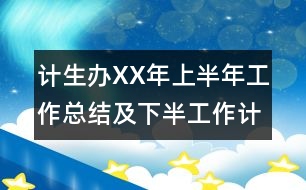 计生办XX年上半年工作总结及下半工作计